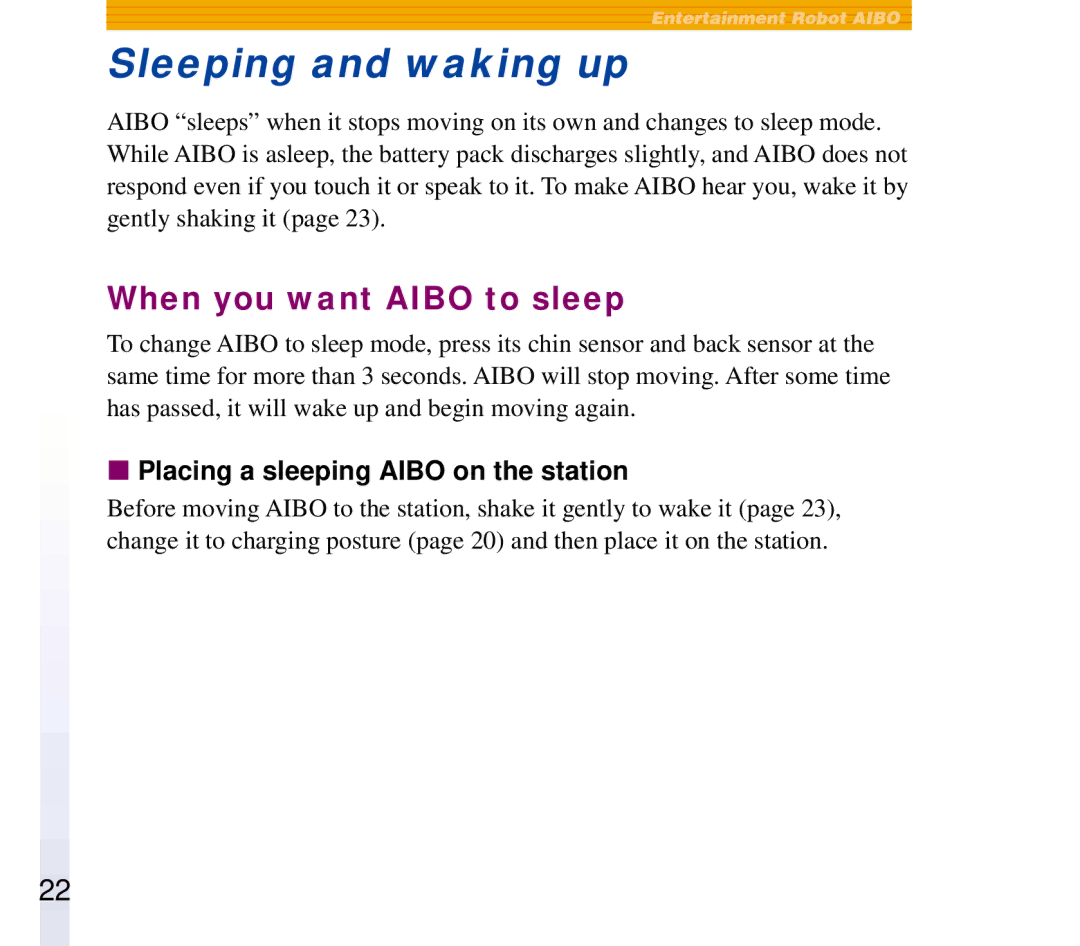 Entertainment Robot AIBO

Sleeping and waking up

AIBO “sleeps” when it stops moving on its own and changes to sleep mode. While AIBO is asleep, the battery pack discharges slightly, and AIBO does not respond even if you touch it or speak to it. To make AIBO hear you, wake it by gently shaking it (page 23).

When you want AIBO to sleep

To change AIBO to sleep mode, press its chin sensor and back sensor at the same time for more than 3 seconds. AIBO will stop moving. After some time has passed, it will wake up and begin moving again.

■ Placing a sleeping AIBO on the station

Before moving AIBO to the station, shake it gently to wake it (page 23), change it to charging posture (page 20) and then place it on the station.

22